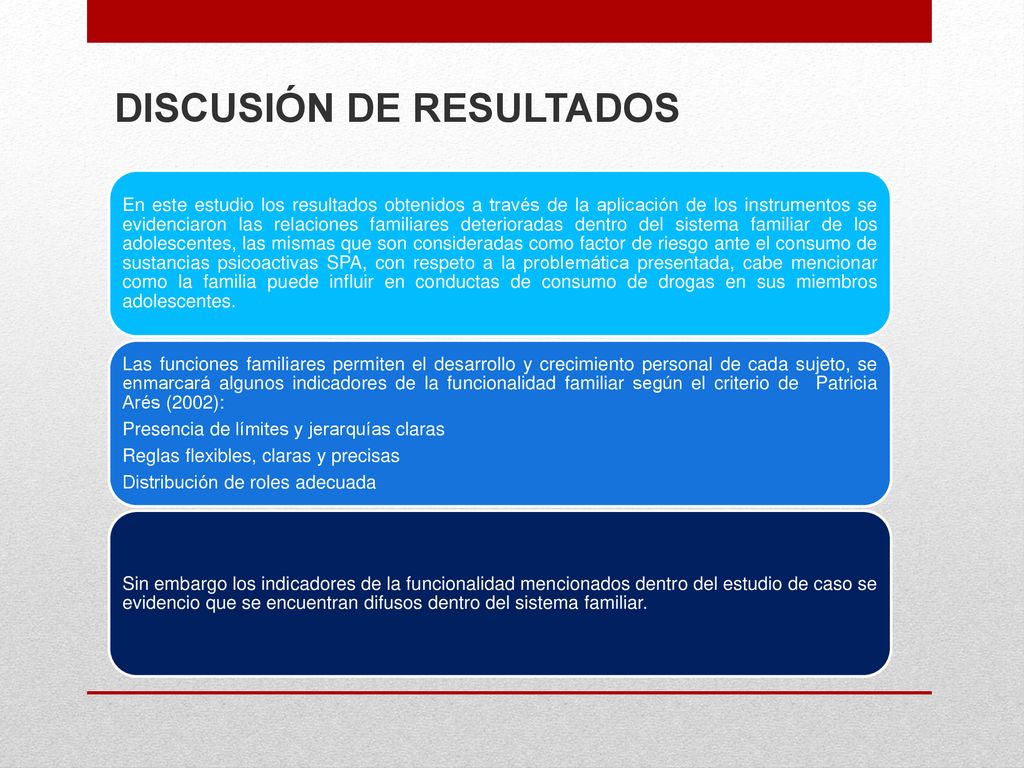 DISCUSIÓN DE RESULTADOS

En este estudio los resultados obtenidos a través de la aplicación de los instrumentos se evidenciaron las relaciones familiares deterioradas dentro del sistema familiar de los adolescentes, las mismas que son consideradas como factor de riesgo ante el consumo de sustancias psicoactivas SPA, con respeto a la problemática presentada, cabe mencionar como la familia puede influir en conductas de consumo de drogas en sus miembros adolescentes.

Las funciones familiares permiten el desarrollo y crecimiento personal de cada sujeto, se enmarcará algunos indicadores de la funcionalidad familiar según el criterio de Patricia Arés (2002):

Presencia de límites y jerarquías claras

Reglas flexibles, claras y precisas

Distribución de roles adecuada

Sin embargo los indicadores de la funcionalidad mencionados dentro del estudio de caso se evidencio que se encuentran difusos dentro del sistema familiar.